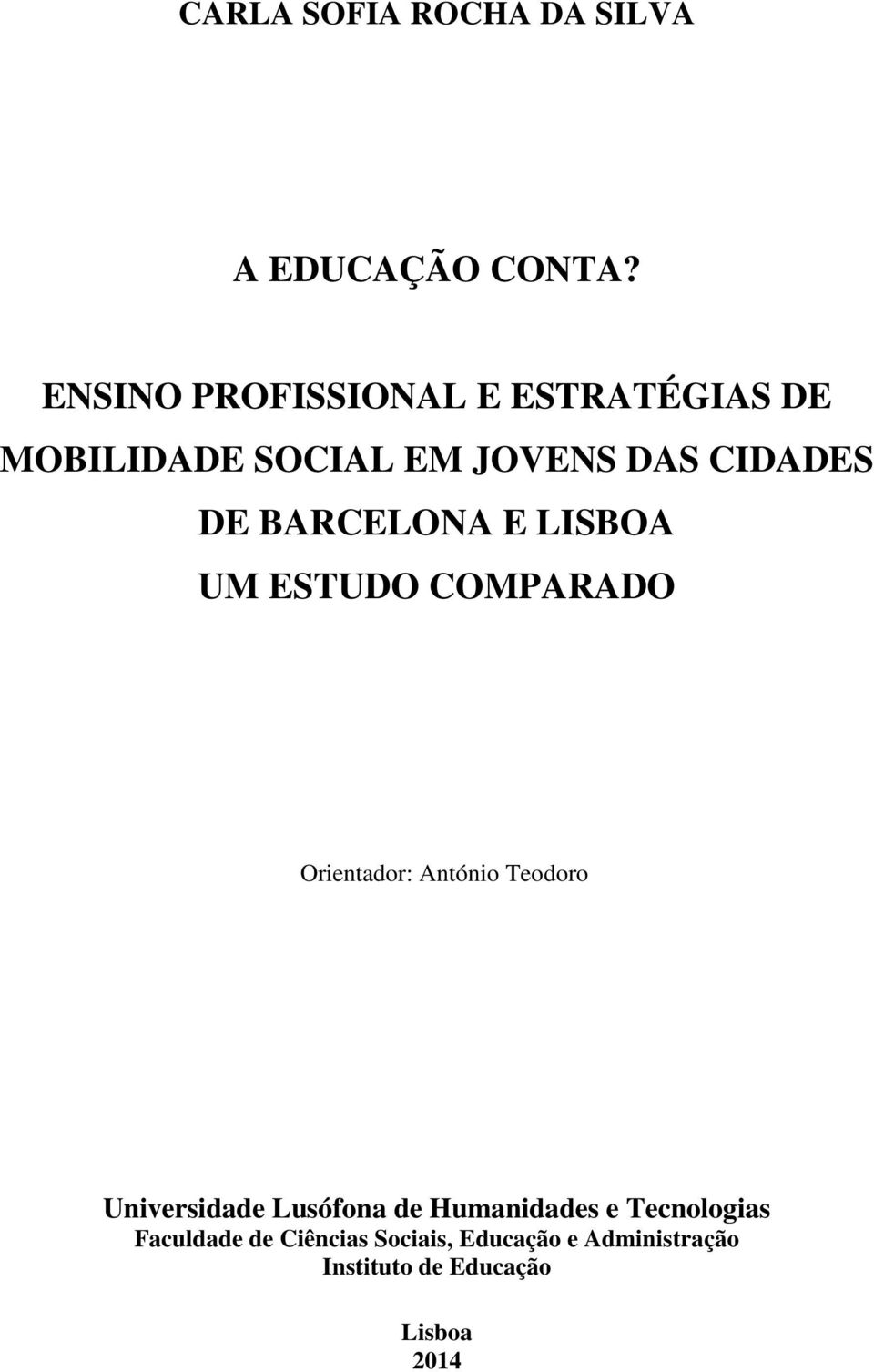 CARLA SOFIA ROCHA DA SILVA

A EDUCAÇÃO CONTA?

ENSINO PROFISSIONAL E ESTRATÉGIAS DE MOBILIDADE SOCIAL EM JOVENS DAS CIDADES DE BARCELONA E LISBOA

UM ESTUDO COMPARADO

Orientador: António Teodoro

Universidade Lusófona de Humanidades e Tecnologias
Faculdade de Ciências Sociais, Educação e Administração
Instituto de Educação

Lisboa
2014